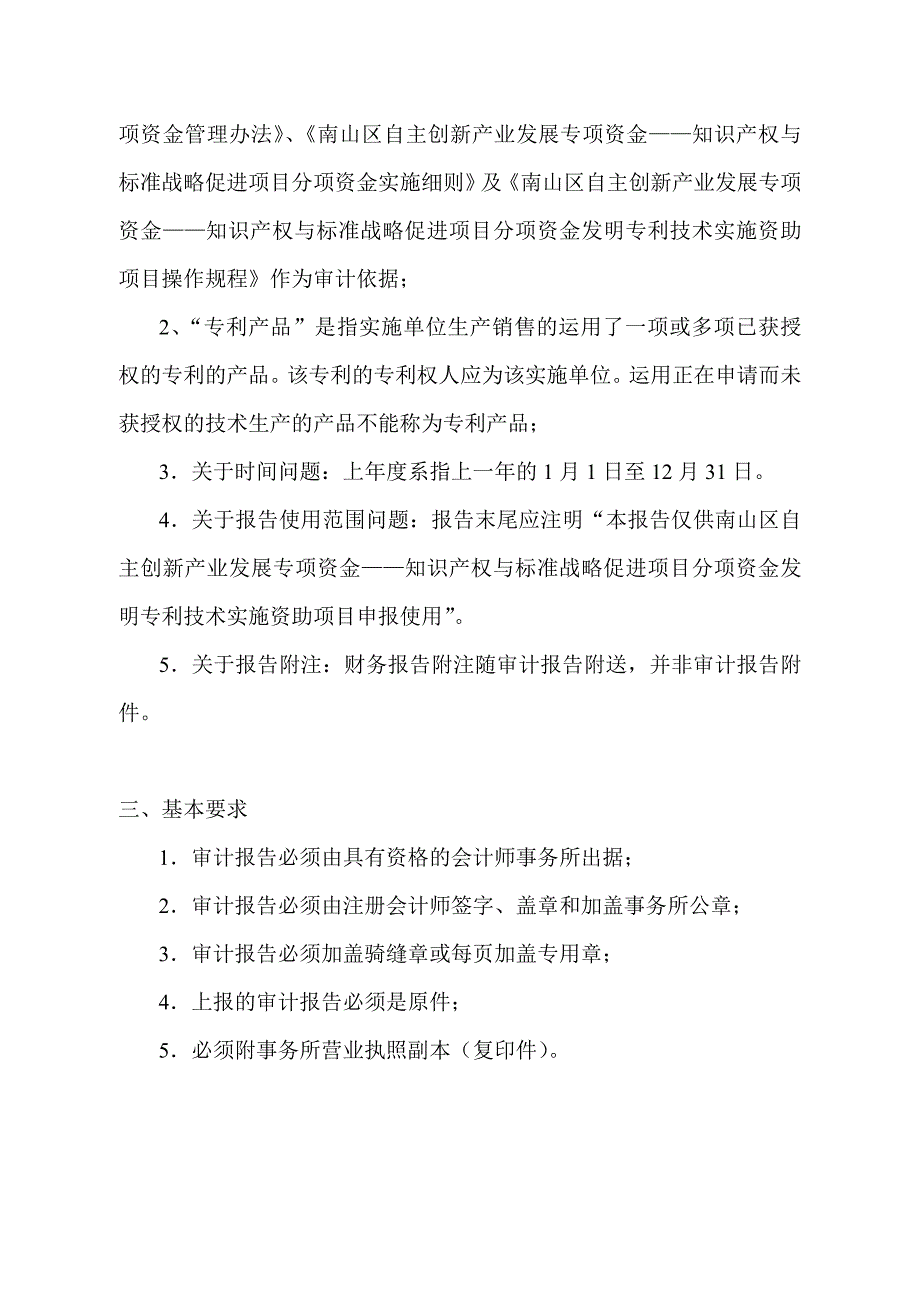 项资金管理办法》、《南山区自主创新产业发展专项资金——知识产权与标准战略促进项目分项资金实施细则》及《南山区自主创新产业发展专项资金——知识产权与标准战略促进项目分项资金发明专利技术实施资助项目操作规程》作为审计依据；

2、“专利产品”是指实施单位生产销售的运用了一项或多项已获授权的专利的产品。该专利的专利权人应为该实施单位。运用正在申请而未获授权的技术生产的产品不能称为专利产品；

3．关于时间问题：上年度系指上一年的 1 月 1 日至 12 月 31 日。

4．关于报告使用范围问题：报告末尾应注明“本报告仅供南山区自主创新产业发展专项资金——知识产权与标准战略促进项目分项资金发明专利技术实施资助项目申报使用”。

5．关于报告附注：财务报告附注随审计报告附送，并非审计报告附件。

三、基本要求

1．审计报告必须由具有资格的会计师事务所出据；

2．审计报告必须由注册会计师签字、盖章和加盖事务所公章；

3．审计报告必须加盖骑缝章或每页加盖专用章；

4．上报的审计报告必须是原件；

5．必须附事务所营业执照副本（复印件）。